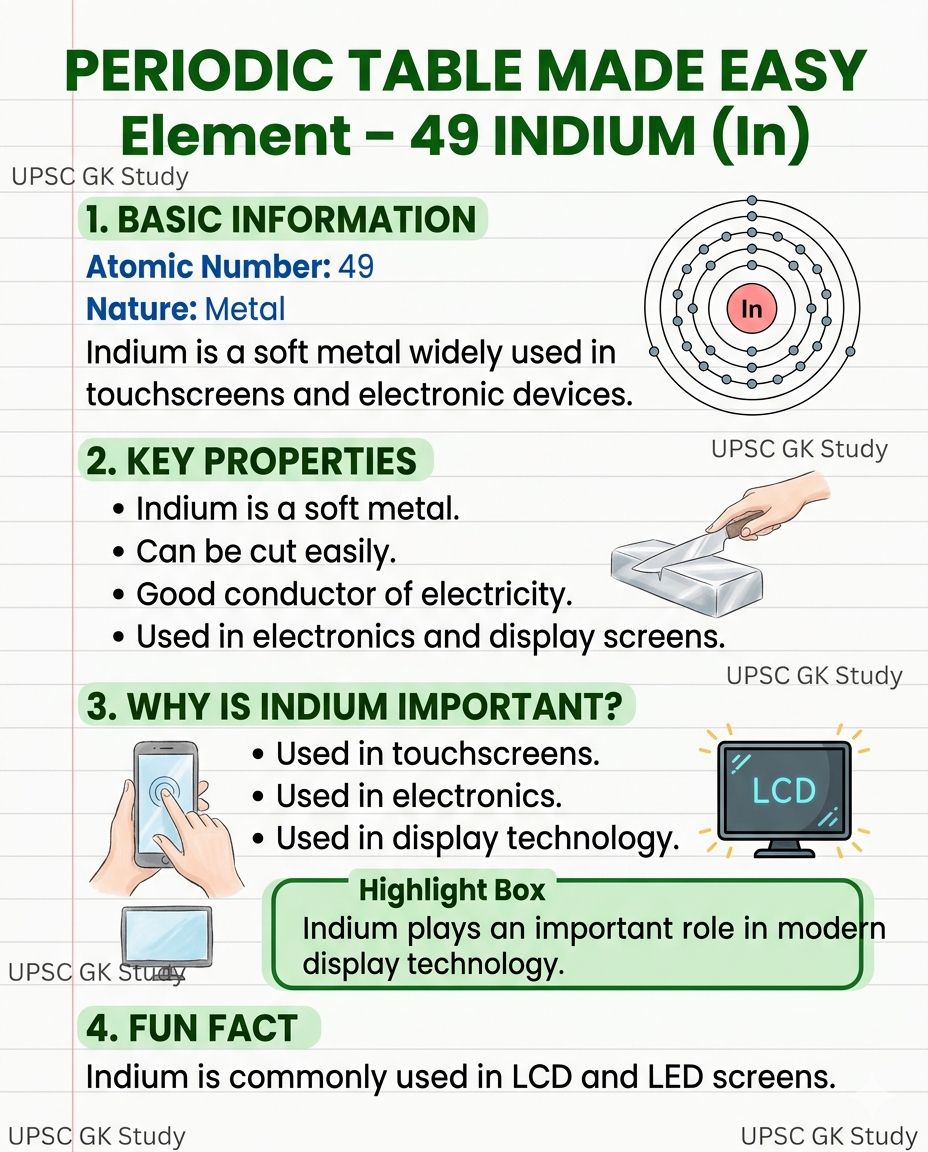 PERIODIC TABLE MADE EASY
Element – 49 INDIUM (In)

UPSC GK Study

1. BASIC INFORMATION

Atomic Number: 49
Nature: Metal
Indium is a soft metal widely used in touchscreens and electronic devices.

In

UPSC GK Study

2. KEY PROPERTIES

• Indium is a soft metal.
• Can be cut easily.
• Good conductor of electricity.
• Used in electronics and display screens.

UPSC GK Study

3. WHY IS INDIUM IMPORTANT?

• Used in touchscreens.
• Used in electronics.
• Used in display technology.

LCD

Highlight Box
Indium plays an important role in modern display technology.

UPSC GK Study

4. FUN FACT

Indium is commonly used in LCD and LED screens.

UPSC GK Study

UPSC GK Study